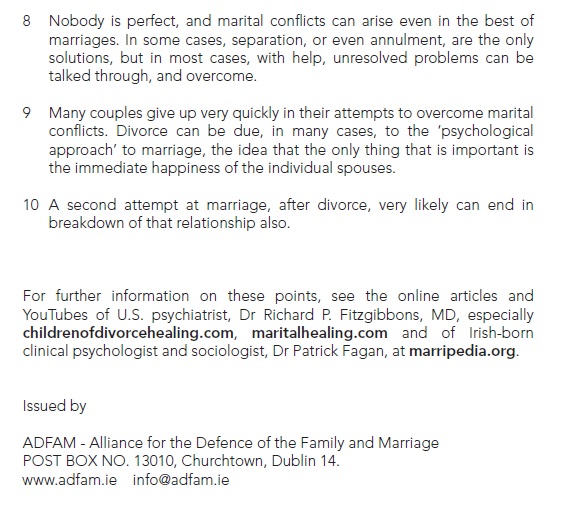 8 Nobody is perfect, and marital conflicts can arise even in the best of marriages. In some cases, separation, or even annulment, are the only solutions, but in most cases, with help, unresolved problems can be talked through, and overcome.

9 Many couples give up very quickly in their attempts to overcome marital conflicts. Divorce can be due, in many cases, to the 'psychological approach' to marriage, the idea that the only thing that is important is the immediate happiness of the individual spouses.

10 A second attempt at marriage, after divorce, very likely can end in breakdown of that relationship also.

For further information on these points, see the online articles and YouTubes of U.S. psychiatrist, Dr Richard P. Fitzgibbons, MD, especially childrenofdivorcehealing.com, maritalhealing.com and of Irish-born clinical psychologist and sociologist, Dr Patrick Fagan, at marripedia.org.

Issued by

ADFAM - Alliance for the Defence of the Family and Marriage
POST BOX NO. 13010, Churchtown, Dublin 14.
www.adfam.ie info@adfam.ie